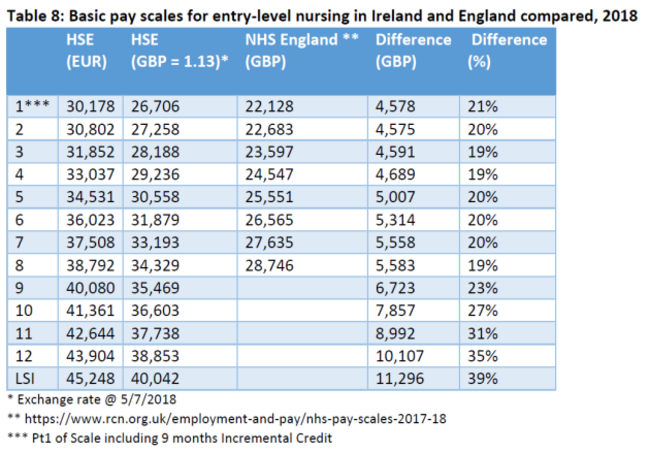 Table 8: Basic pay scales for entry-level nursing in Ireland and England compared, 2018

|  | HSE (EUR) | HSE (GBP = 1.13)* | NHS England ** (GBP) | Difference (GBP) | Difference (%) |
|---|---|---|---|---|---|
| 1*** | 30,178 | 26,706 | 22,128 | 4,578 | 21% |
| 2 | 30,802 | 27,258 | 22,683 | 4,575 | 20% |
| 3 | 31,852 | 28,188 | 23,597 | 4,591 | 19% |
| 4 | 33,037 | 29,236 | 24,547 | 4,689 | 19% |
| 5 | 34,531 | 30,558 | 25,551 | 5,007 | 20% |
| 6 | 36,023 | 31,879 | 26,565 | 5,314 | 20% |
| 7 | 37,508 | 33,193 | 27,635 | 5,558 | 20% |
| 8 | 38,792 | 34,329 | 28,746 | 5,583 | 19% |
| 9 | 40,080 | 35,469 |  | 6,723 | 23% |
| 10 | 41,361 | 36,603 |  | 7,857 | 27% |
| 11 | 42,644 | 37,738 |  | 8,992 | 31% |
| 12 | 43,904 | 38,853 |  | 10,107 | 35% |
| LSI | 45,248 | 40,042 |  | 11,296 | 39% |

* Exchange rate @ 5/7/2018
** https://www.rcn.org.uk/employment-and-pay/nhs-pay-scales-2017-18
*** Pt1 of Scale including 9 months Incremental Credit